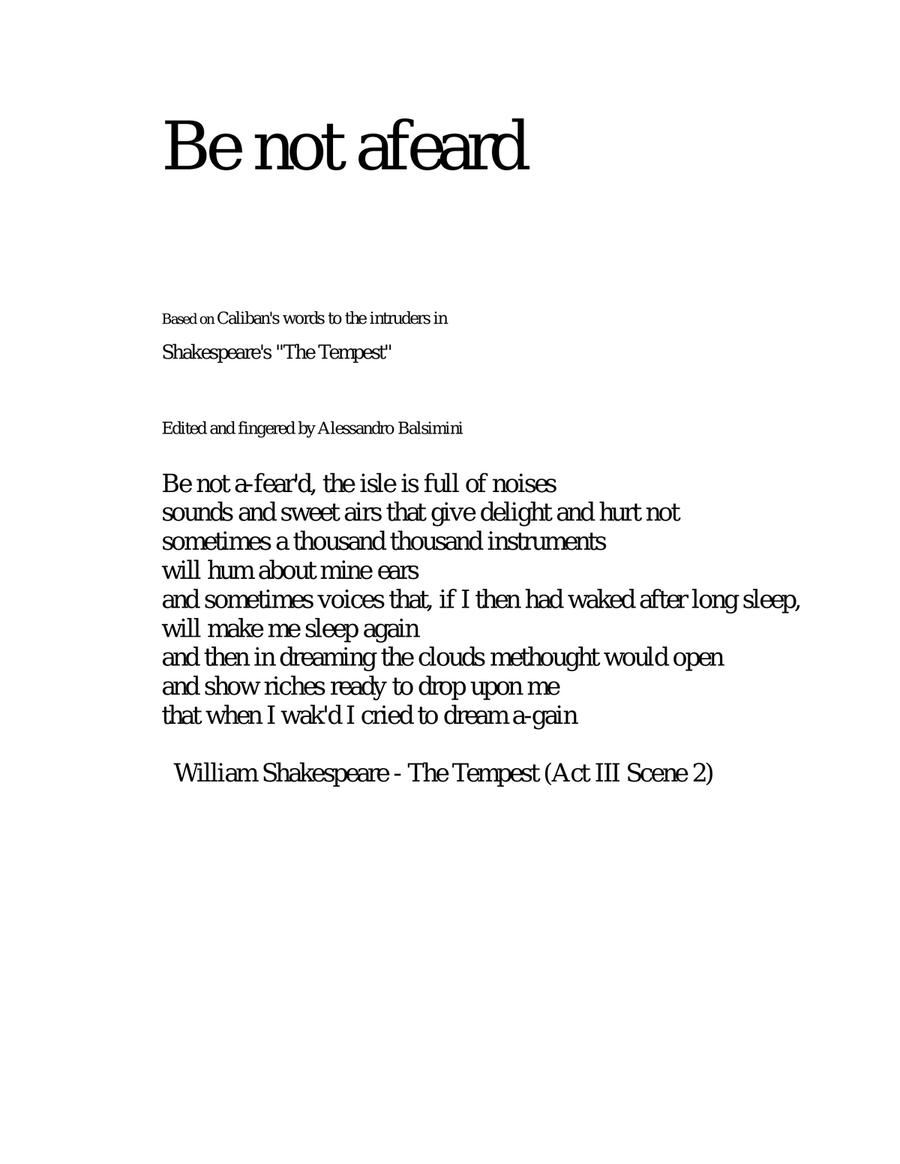 Be not afeard

Based on Caliban's words to the intruders in
Shakespeare's "The Tempest"

Edited and fingered by Alessandro Balsimini

Be not a-fear'd, the isle is full of noises
sounds and sweet airs that give delight and hurt not
sometimes a thousand thousand instruments
will hum about mine ears
and sometimes voices that, if I then had waked after long sleep,
will make me sleep again
and then in dreaming the clouds methought would open
and show riches ready to drop upon me
that when I wak'd I cried to dream a-gain

William Shakespeare - The Tempest (Act III Scene 2)